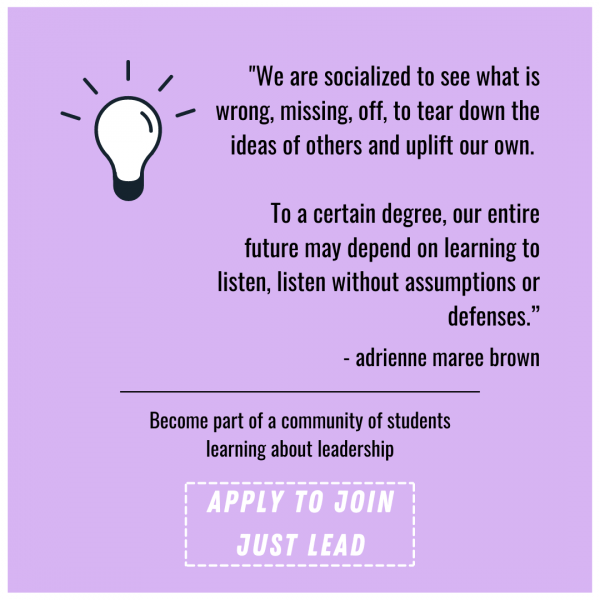 "We are socialized to see what is wrong, missing, off, to tear down the ideas of others and uplift our own.

To a certain degree, our entire future may depend on learning to listen, listen without assumptions or defenses."

- adrienne maree brown

Become part of a community of students learning about leadership

APPLY TO JOIN JUST LEAD